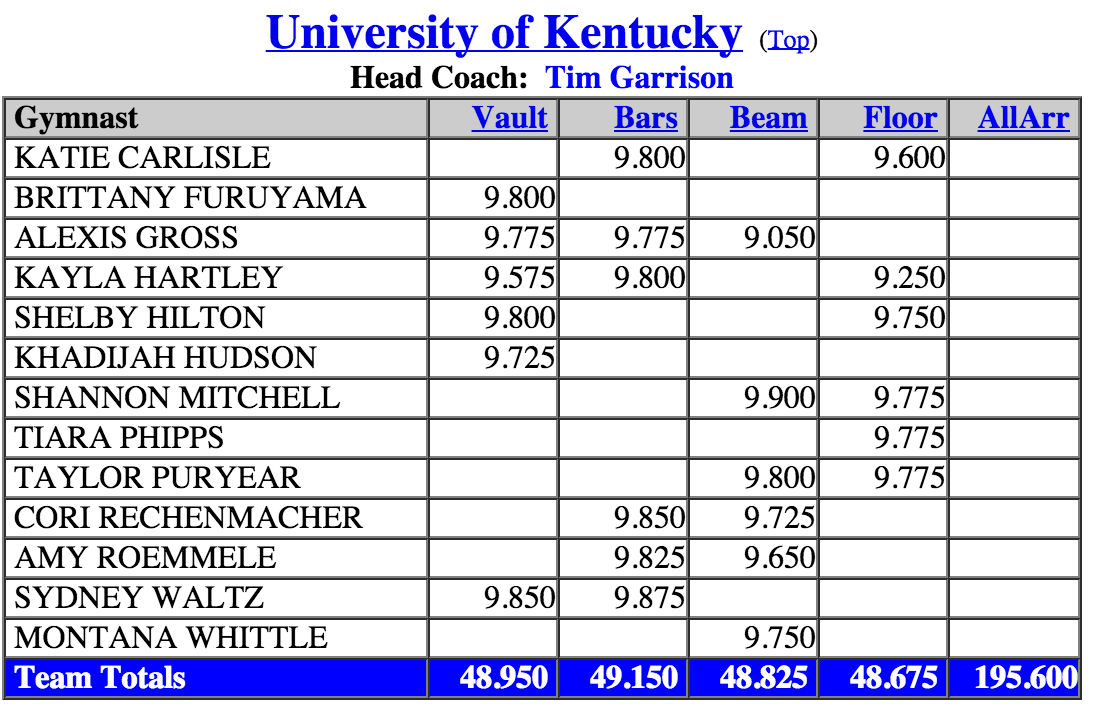 University of Kentucky (Top)
Head Coach: Tim Garrison

| Gymnast | Vault | Bars | Beam | Floor | AllArr |
|---|---|---|---|---|---|
| KATIE CARLISLE | | 9.800 | | 9.600 | |
| BRITTANY FURUYAMA | 9.800 | | | | |
| ALEXIS GROSS | 9.775 | 9.775 | 9.050 | | |
| KAYLA HARTLEY | 9.575 | 9.800 | | 9.250 | |
| SHELBY HILTON | 9.800 | | | 9.750 | |
| KHADIJAH HUDSON | 9.725 | | | | |
| SHANNON MITCHELL | | | 9.900 | 9.775 | |
| TIARA PHIPPS | | | | 9.775 | |
| TAYLOR PURYEAR | | | 9.800 | 9.775 | |
| CORI RECHENMACHER | | 9.850 | 9.725 | | |
| AMY ROEMMELE | | 9.825 | 9.650 | | |
| SYDNEY WALTZ | 9.850 | 9.875 | | | |
| MONTANA WHITTLE | | | 9.750 | | |
| Team Totals | 48.950 | 49.150 | 48.825 | 48.675 | 195.600 |